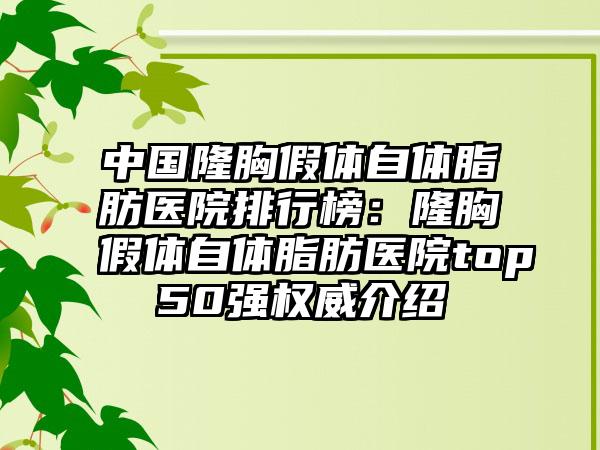 中国隆胸假体自体脂肪医院排行榜：隆胸假体自体脂肪医院top50强权威介绍